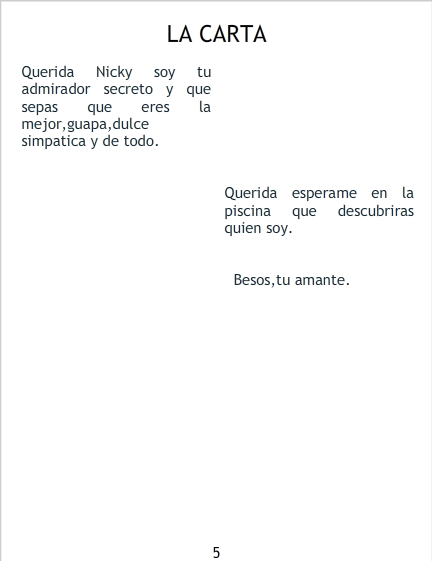 LA CARTA

Querida Nicky soy tu admirador secreto y que sepas que eres la mejor,guapa,dulce simpatica y de todo.

Querida esperame en la piscina que descubriras quien soy.

Besos,tu amante.

5